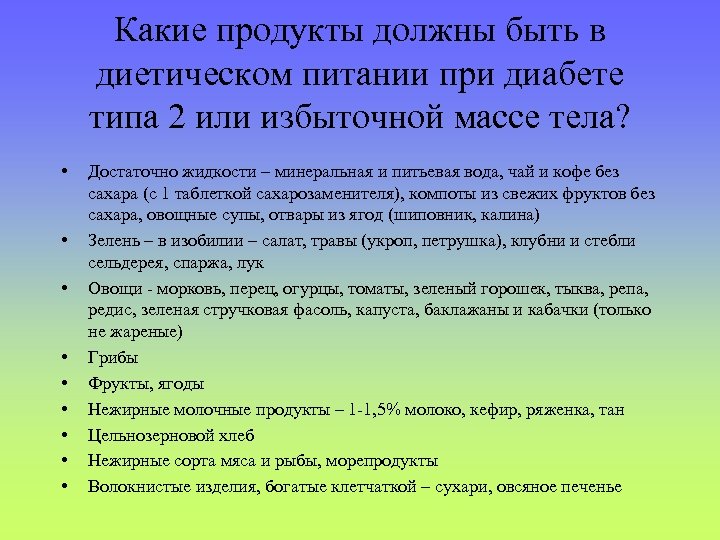 Какие продукты должны быть в диетическом питании при диабете типа 2 или избыточной массе тела?

• Достаточно жидкости – минеральная и питьевая вода, чай и кофе без сахара (с 1 таблеткой сахарозаменителя), компоты из свежих фруктов без сахара, овощные супы, отвары из ягод (шиповник, калина)
• Зелень – в изобилии – салат, травы (укроп, петрушка), клубни и стебли сельдерея, спаржа, лук
• Овощи - морковь, перец, огурцы, томаты, зеленый горошек, тыква, репа, редис, зеленая стручковая фасоль, капуста, баклажаны и кабачки (только не жареные)
• Грибы
• Фрукты, ягоды
• Нежирные молочные продукты – 1-1,5% молоко, кефир, ряженка, тан
• Цельнозерновой хлеб
• Нежирные сорта мяса и рыбы, морепродукты
• Волокнистые изделия, богатые клетчаткой – сухари, овсяное печенье